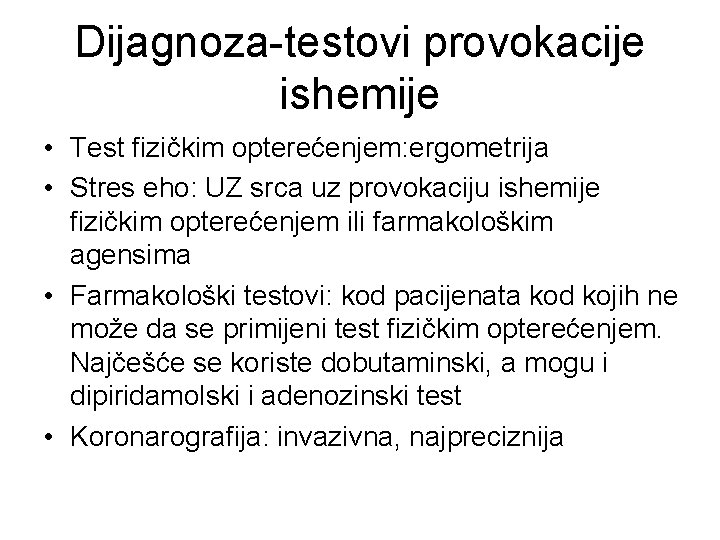 Dijagnoza-testovi provokacije ishemije

• Test fizičkim opterećenjem:ergometrija
• Stres eho: UZ srca uz provokaciju ishemije fizičkim opterećenjem ili farmakološkim agensima
• Farmakološki testovi: kod pacijenata kod kojih ne može da se primijeni test fizičkim opterećenjem. Najčešće se koriste dobutaminski, a mogu i dipiridamolski i adenozinski test
• Koronarografija: invazivna, najpreciznija